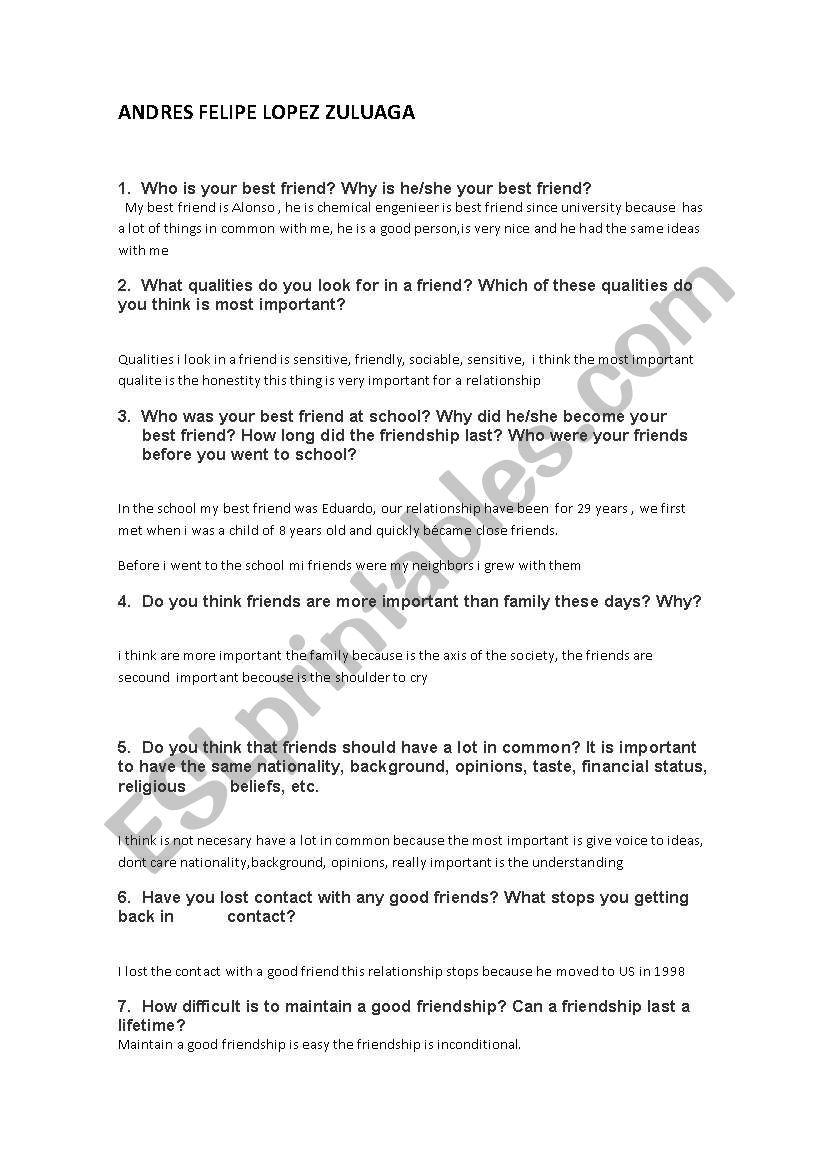 ANDRES FELIPE LOPEZ ZULUAGA

1. Who is your best friend? Why is he/she your best friend?

My best friend is Alonso , he is chemical engenieer is best friend since university because has a lot of things in common with me, he is a good person,is very nice and he had the same ideas with me

2. What qualities do you look for in a friend? Which of these qualities do you think is most important?

Qualities i look in a friend is sensitive, friendly, sociable, sensitive, i think the most important qualite is the honestity this thing is very important for a relationship

3. Who was your best friend at school? Why did he/she become your best friend? How long did the friendship last? Who were your friends before you went to school?

In the school my best friend was Eduardo, our relationship have been for 29 years , we first met when i was a child of 8 years old and quickly became close friends.

Before i went to the school mi friends were my neighbors i grew with them

4. Do you think friends are more important than family these days? Why?

i think are more important the family because is the axis of the society, the friends are secound important becouse is the shoulder to cry

5. Do you think that friends should have a lot in common? It is important to have the same nationality, background, opinions, taste, financial status, religious beliefs, etc.

I think is not necesary have a lot in common because the most important is give voice to ideas, dont care nationality,background, opinions, really important is the understanding

6. Have you lost contact with any good friends? What stops you getting back in contact?

I lost the contact with a good friend this relationship stops because he moved to US in 1998

7. How difficult is to maintain a good friendship? Can a friendship last a lifetime?
Maintain a good friendship is easy the friendship is inconditional.

ESLprintables.com